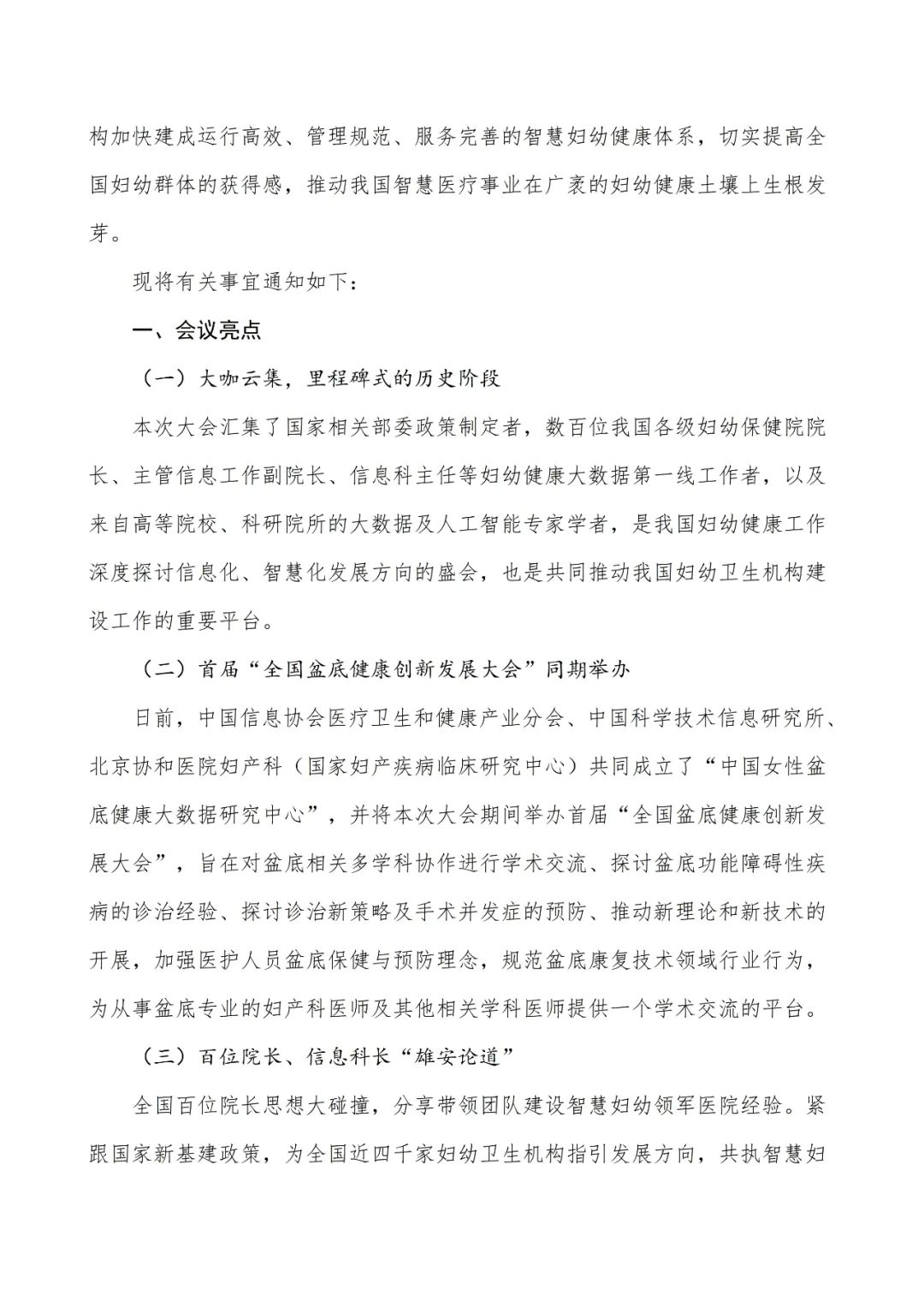 构加快建成运行高效、管理规范、服务完善的智慧妇幼健康体系，切实提高全国妇幼群体的获得感，推动我国智慧医疗事业在广袤的妇幼健康土壤上生根发芽。

现将有关事宜通知如下：

一、会议亮点

（一）大咖云集，里程碑式的历史阶段

本次大会汇集了国家相关部委政策制定者，数百位我国各级妇幼保健院院长、主管信息工作副院长、信息科主任等妇幼健康大数据第一线工作者，以及来自高等院校、科研院所的大数据及人工智能专家学者，是我国妇幼健康工作深度探讨信息化、智慧化发展方向的盛会，也是共同推动我国妇幼卫生机构建设工作的重要平台。

（二）首届“全国盆底健康创新发展大会”同期举办

日前，中国信息协会医疗卫生和健康产业分会、中国科学技术信息研究所、北京协和医院妇产科（国家妇产疾病临床研究中心）共同成立了“中国女性盆底健康大数据研究中心”，并将本次大会期间举办首届“全国盆底健康创新发展大会”，旨在对盆底相关多学科协作进行学术交流、探讨盆底功能障碍性疾病的诊治经验、探讨诊治新策略及手术并发症的预防、推动新理论和新技术的开展，加强医护人员盆底保健与预防理念，规范盆底康复技术领域行业行为，为从事盆底专业的妇产科医师及其他相关学科医师提供一个学术交流的平台。

（三）百位院长、信息科长“雄安论道”

全国百位院长思想大碰撞，分享带领团队建设智慧妇幼领军医院经验。紧跟国家新基建政策，为全国近四千家妇幼卫生机构指引发展方向，共执智慧妇